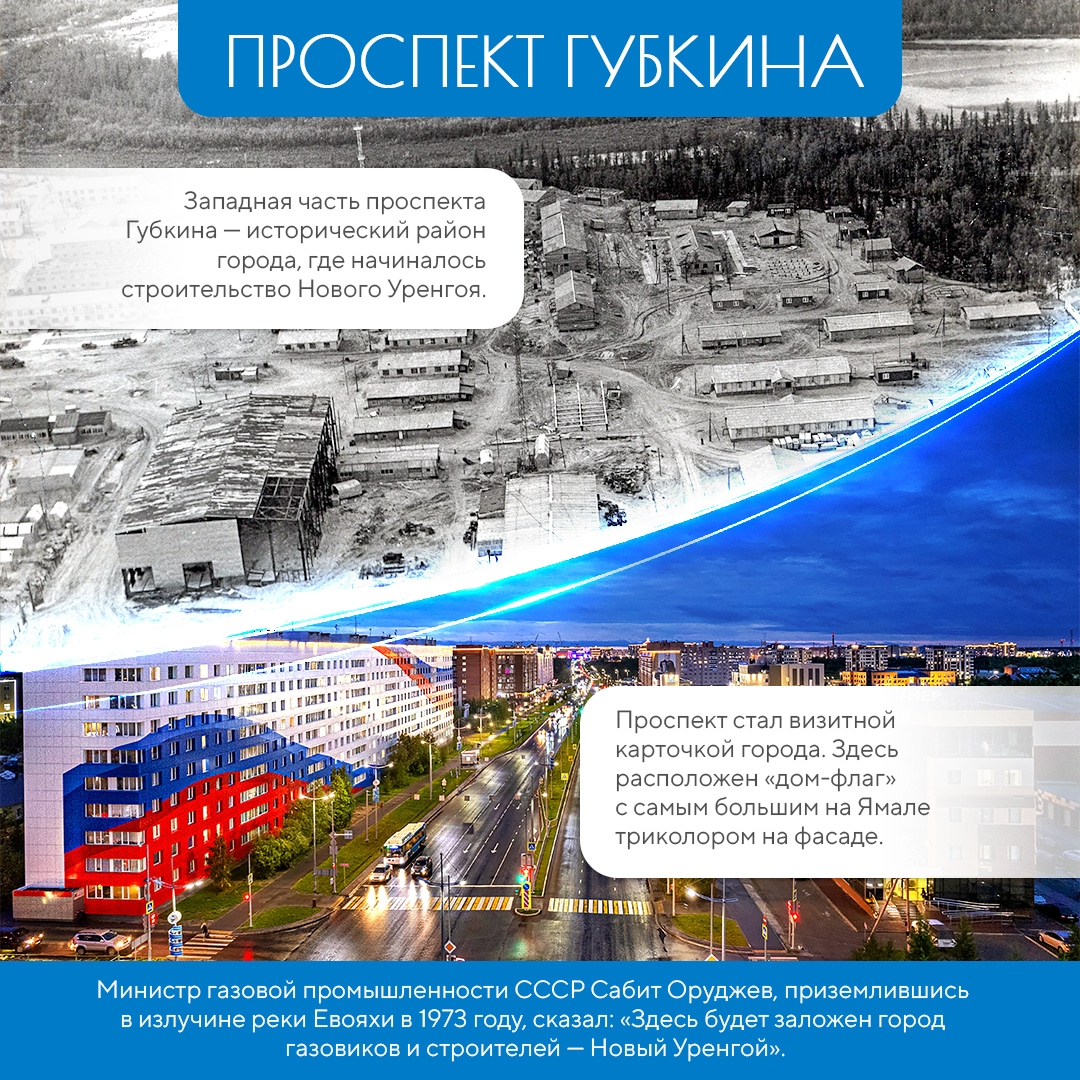 ПРОСПЕКТ ГУБКИНА

Западная часть проспекта Губкина — исторический район города, где начиналось строительство Нового Уренгоя.

Проспект стал визитной карточкой города. Здесь расположен «дом-флаг» с самым большим на Ямале триколором на фасаде.

Министр газовой промышленности СССР Сабит Оруджев, приземлившись в излучине реки Евояхи в 1973 году, сказал: «Здесь будет заложен город газовиков и строителей — Новый Уренгой».